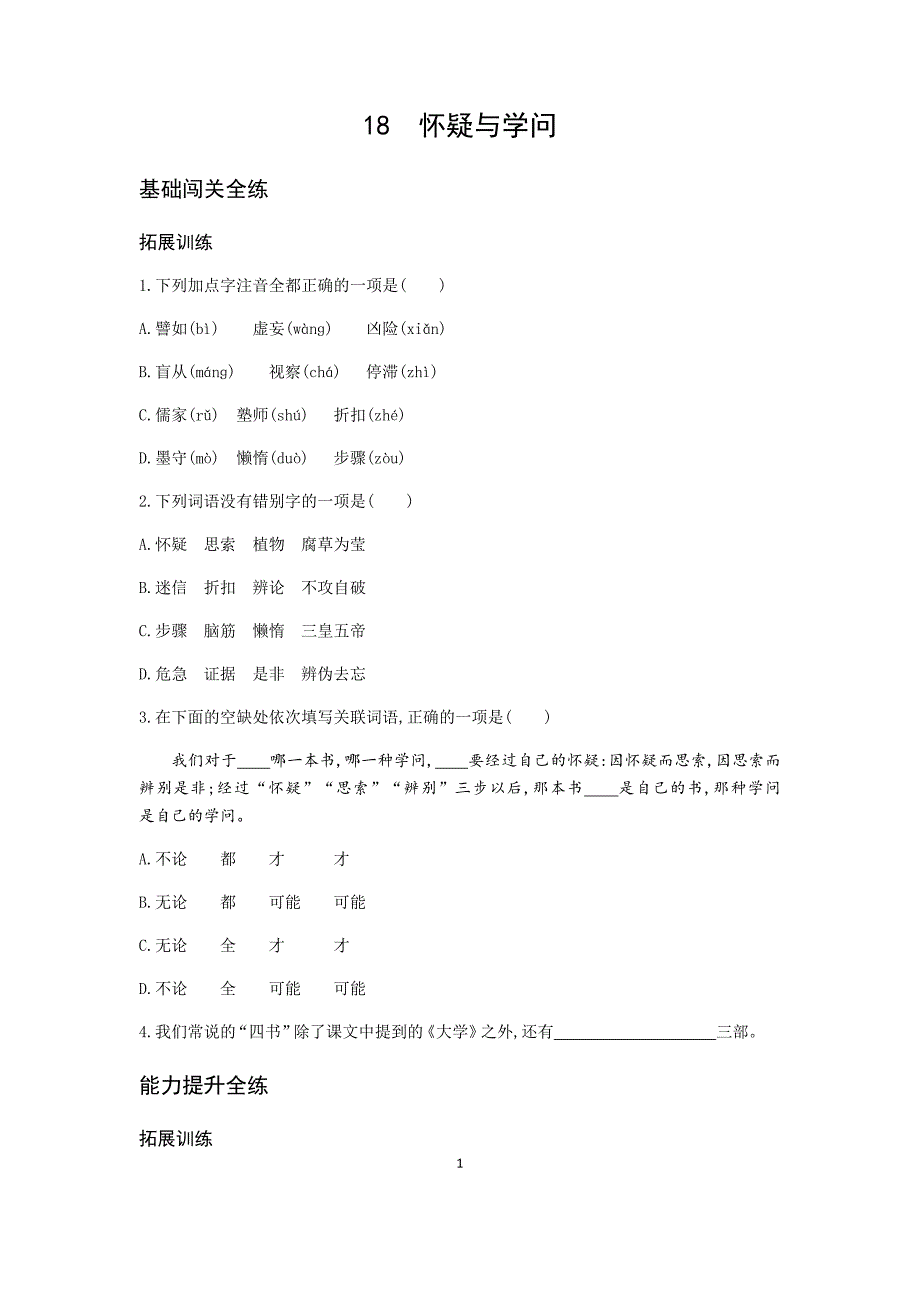 18　怀疑与学问

基础闯关全练

拓展训练

1.下列加点字注音全都正确的一项是(　　)

A.譬如(bì)　　虚妄(wàng)　　凶险(xiǎn)

B.盲从(máng)　　视察(chá)　　停滞(zhì)

C.儒家(rǔ)　塾师(shú)　　折扣(zhé)

D.墨守(mò)　懒惰(duò)　　步骤(zòu)

2.下列词语没有错别字的一项是(　　)

A.怀疑　思索　植物　腐草为莹

B.迷信　折扣　辨论　不攻自破

C.步骤　脑筋　懒惰　三皇五帝

D.危急　证据　是非　辨伪去忘

3.在下面的空缺处依次填写关联词语,正确的一项是(　　)

我们对于____哪一本书,哪一种学问,____要经过自己的怀疑:因怀疑而思索,因思索而辨别是非;经过“怀疑”“思索”“辨别”三步以后,那本书____是自己的书,那种学问是自己的学问。

A.不论　　都　　才　　　才

B.无论　　都　　可能　　可能

C.无论　　全　　才　　　才

D.不论　　全　　可能　　可能

4.我们常说的“四书”除了课文中提到的《大学》之外,还有____________________三部。

能力提升全练

拓展训练

1